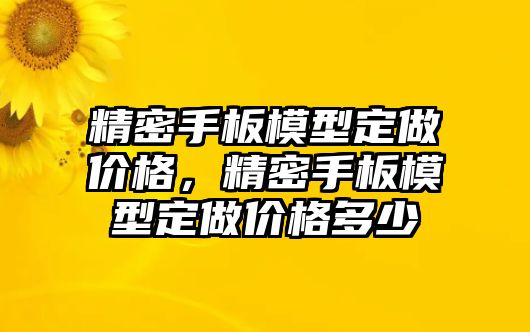 精密手板模型定做价格，精密手板模型定做价格多少